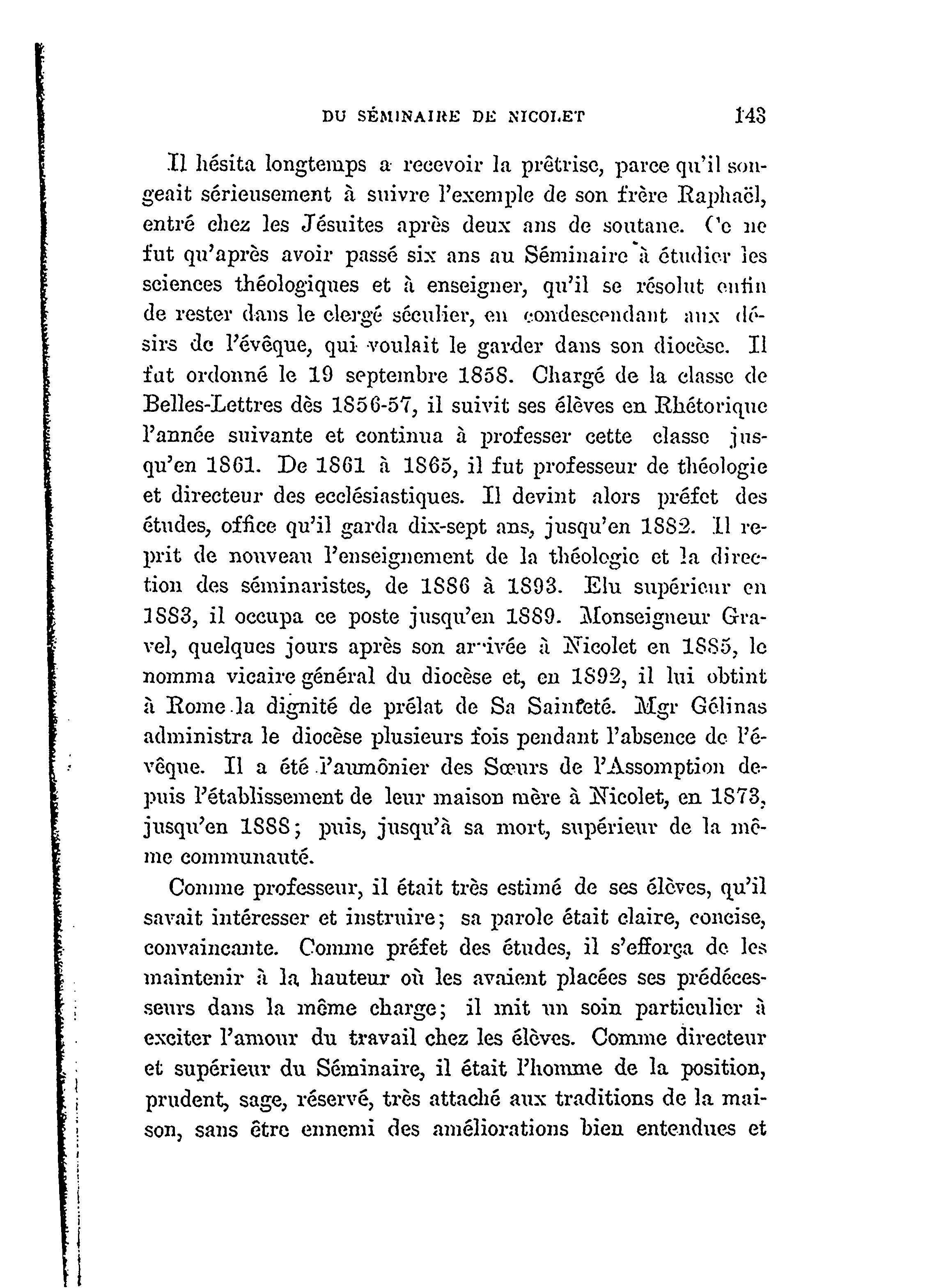 DU SÉMINAIRE DE NICOLET 143

Il hésita longtemps a recevoir la prêtrise, parce qu'il songeait sérieusement à suivre l'exemple de son frère Raphaël, entré chez les Jésuites après deux ans de soutane. Ce ne fut qu'après avoir passé six ans au Séminaire à étudier les sciences théologiques et à enseigner, qu'il se résolut enfin de rester dans le clergé séculier, en condescendant aux désirs de l'évêque, qui voulait le garder dans son diocèse. Il fut ordonné le 19 septembre 1858. Chargé de la classe de Belles-Lettres dès 1856-57, il suivit ses élèves en Rhétorique l'année suivante et continua à professer cette classe jusqu'en 1861. De 1861 à 1865, il fut professeur de théologie et directeur des ecclésiastiques. Il devint alors préfet des études, office qu'il garda dix-sept ans, jusqu'en 1882. Il reprit de nouveau l'enseignement de la théologie et la direction des séminaristes, de 1886 à 1893. Elu supérieur en 1883, il occupa ce poste jusqu'en 1889. Monseigneur Gravel, quelques jours après son arrivée à Nicolet en 1885, le nomma vicaire général du diocèse et, en 1892, il lui obtint à Rome la dignité de prélat de Sa Sainteté. Mgr Gélinas administra le diocèse plusieurs fois pendant l'absence de l'évêque. Il a été l'aumônier des Sœurs de l'Assomption depuis l'établissement de leur maison mère à Nicolet, en 1873, jusqu'en 1888; puis, jusqu'à sa mort, supérieur de la même communauté.

Comme professeur, il était très estimé de ses élèves, qu'il savait intéresser et instruire; sa parole était claire, concise, convaincante. Comme préfet des études, il s'efforça de les maintenir à la hauteur où les avaient placées ses prédécesseurs dans la même charge; il mit un soin particulier à exciter l'amour du travail chez les élèves. Comme directeur et supérieur du Séminaire, il était l'homme de la position, prudent, sage, réservé, très attaché aux traditions de la maison, sans être ennemi des améliorations bien entendues et